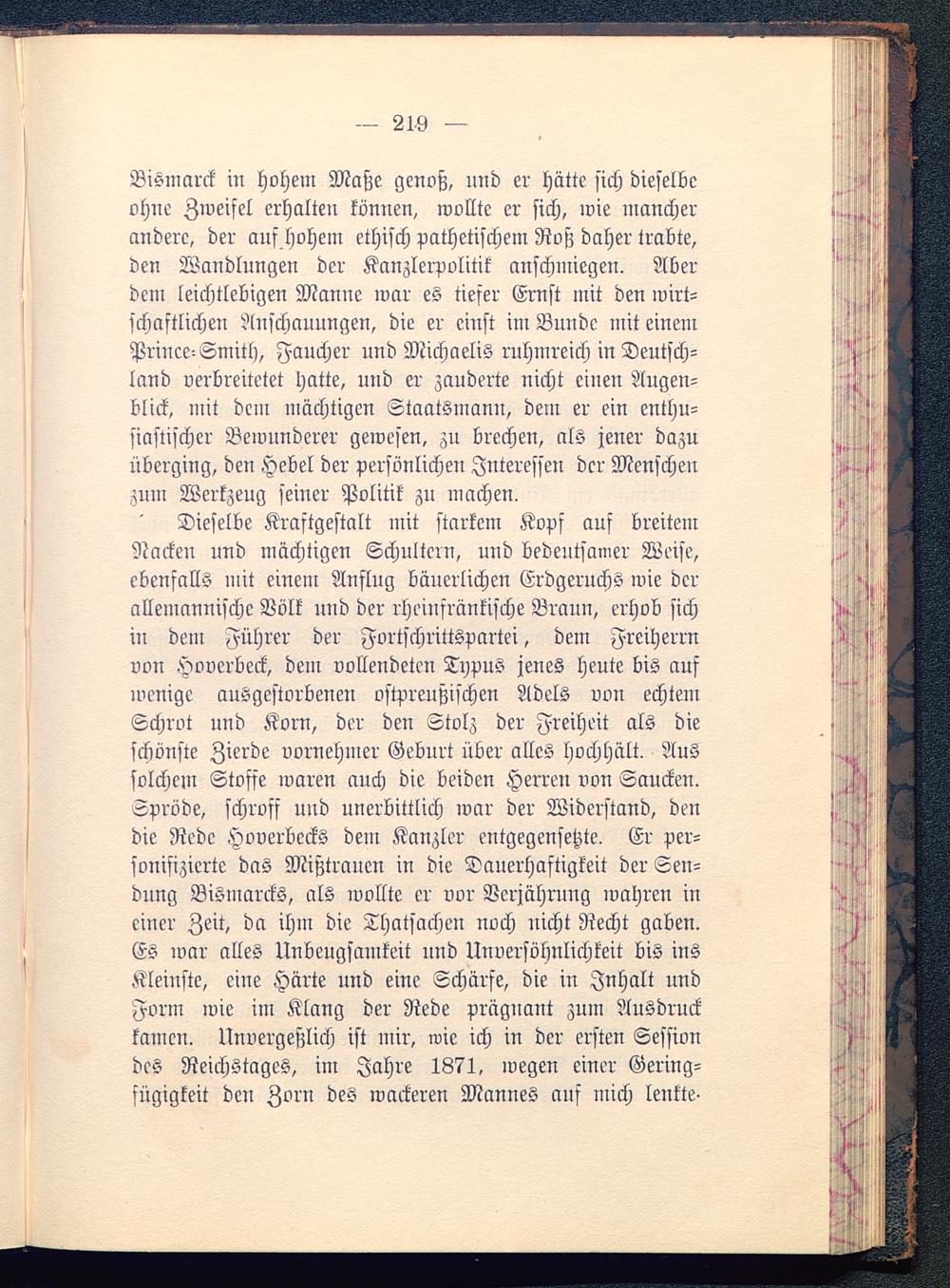 — 219 —

Bismarck in hohem Maße genoß, und er hätte sich dieselbe ohne Zweifel erhalten können, wollte er sich, wie mancher andere, der auf hohem ethisch pathetischem Roß daher trabte, den Wandlungen der Kanzlerpolitik anschmiegen. Aber dem leichtlebigen Manne war es tiefer Ernst mit den wirtschaftlichen Anschauungen, die er einst im Bunde mit einem Prince-Smith, Faucher und Michaelis ruhmreich in Deutschland verbreitetet hatte, und er zauderte nicht einen Augenblick, mit dem mächtigen Staatsmann, dem er ein enthusiastischer Bewunderer gewesen, zu brechen, als jener dazu überging, den Hebel der persönlichen Interessen der Menschen zum Werkzeug seiner Politik zu machen.

Dieselbe Kraftgestalt mit starkem Kopf auf breitem Nacken und mächtigen Schultern, und bedeutsamer Weise, ebenfalls mit einem Anflug bäuerlichen Erdgeruchs wie der allemannische Völk und der rheinfränkische Braun, erhob sich in dem Führer der Fortschrittspartei, dem Freiherrn von Hoverbeck, dem vollendeten Typus jenes heute bis auf wenige ausgestorbenen ostpreußischen Adels von echtem Schrot und Korn, der den Stolz der Freiheit als die schönste Zierde vornehmer Geburt über alles hochhält. Aus solchem Stoffe waren auch die beiden Herren von Saucken. Spröde, schroff und unerbittlich war der Widerstand, den die Rede Hoverbecks dem Kanzler entgegensetzte. Er personifizierte das Mißtrauen in die Dauerhaftigkeit der Sendung Bismarcks, als wollte er vor Verjährung wahren in einer Zeit, da ihm die Thatsachen noch nicht Recht gaben. Es war alles Unbeugsamkeit und Unversöhnlichkeit bis ins Kleinste, eine Härte und eine Schärfe, die in Inhalt und Form wie im Klang der Rede prägnant zum Ausdruck kamen. Unvergeßlich ist mir, wie ich in der ersten Session des Reichstages, im Jahre 1871, wegen einer Geringfügigkeit den Zorn des wackeren Mannes auf mich lenkte.